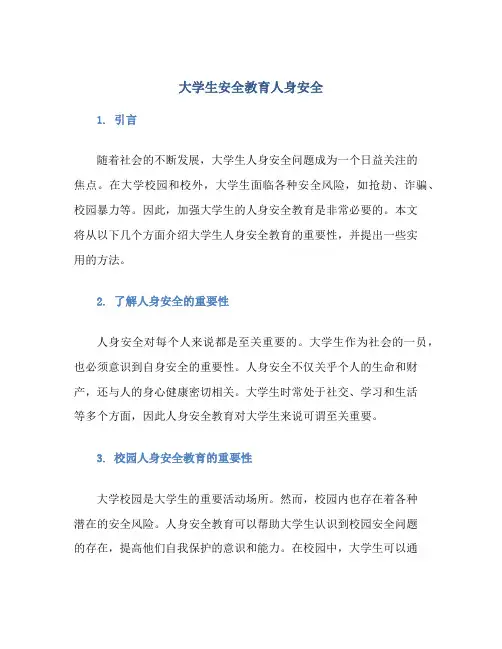 大学生安全教育人身安全

1. 引言

随着社会的不断发展，大学生人身安全问题成为一个日益关注的焦点。在大学校园和校外，大学生面临各种安全风险，如抢劫、诈骗、校园暴力等。因此，加强大学生的人身安全教育是非常必要的。本文将从以下几个方面介绍大学生人身安全教育的重要性，并提出一些实用的方法。

2. 了解人身安全的重要性

人身安全对每个人来说都是至关重要的。大学生作为社会的一员，也必须意识到自身安全的重要性。人身安全不仅关乎个人的生命和财产，还与人的身心健康密切相关。大学生时常处于社交、学习和生活等多个方面，因此人身安全教育对大学生来说可谓至关重要。

3. 校园人身安全教育的重要性

大学校园是大学生的重要活动场所。然而，校园内也存在着各种潜在的安全风险。人身安全教育可以帮助大学生认识到校园安全问题的存在，提高他们自我保护的意识和能力。在校园中，大学生可以通